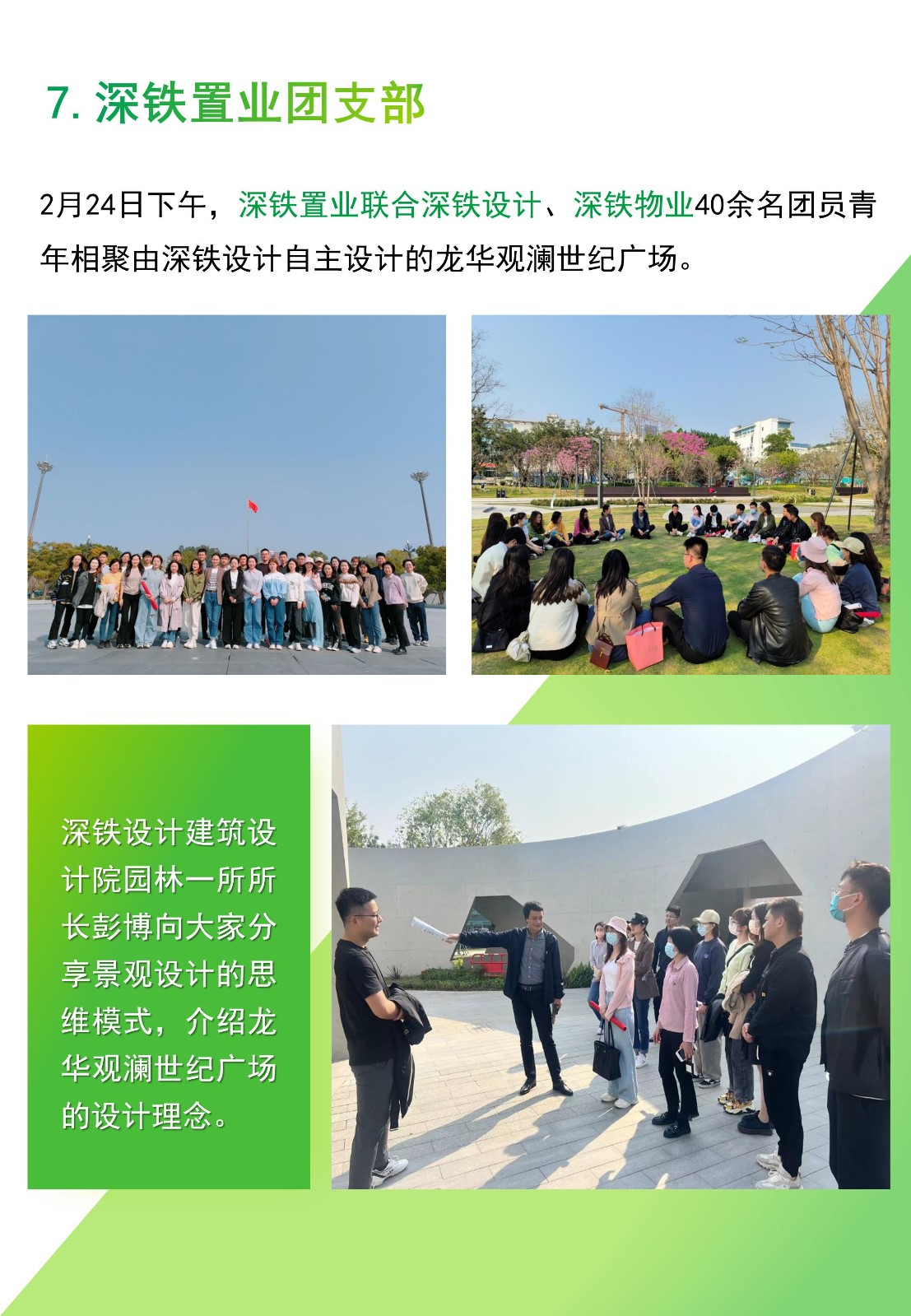 7.深铁置业团支部

2月24日下午，深铁置业联合深铁设计、深铁物业40余名团员青年相聚由深铁设计自主设计的龙华观澜世纪广场。

深铁设计建筑设计院园林一所所长彭博向大家分享景观设计的思维模式，介绍龙华观澜世纪广场的设计理念。